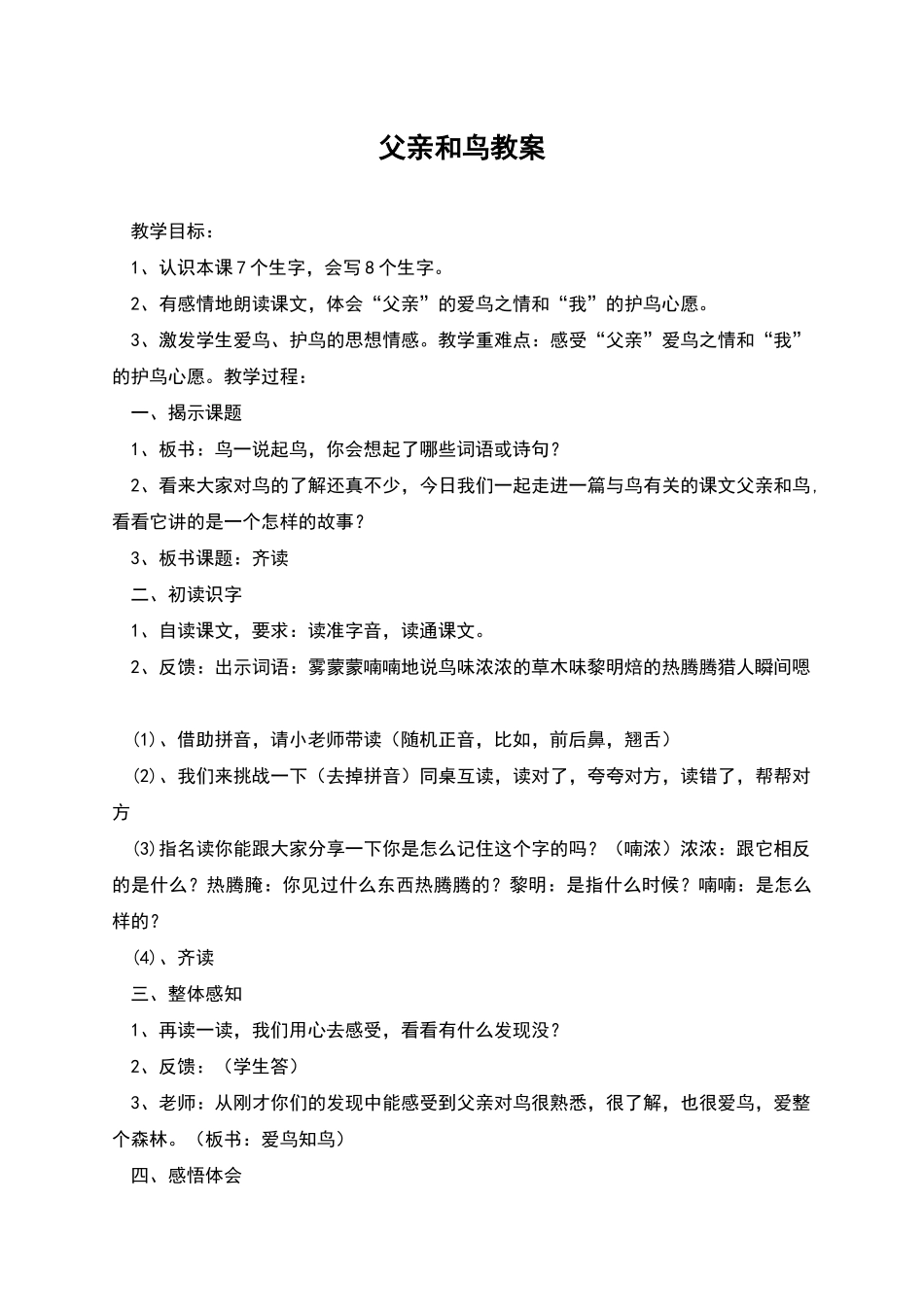 父亲和鸟教案

教学目标：

1、认识本课7个生字，会写8个生字。

2、有感情地朗读课文，体会“父亲”的爱鸟之情和“我”的护鸟心愿。

3、激发学生爱鸟、护鸟的思想情感。教学重难点：感受“父亲”爱鸟之情和“我”的护鸟心愿。教学过程：

一、揭示课题

1、板书：鸟一说起鸟，你会想起了哪些词语或诗句？

2、看来大家对鸟的了解还真不少，今日我们一起走进一篇与鸟有关的课文父亲和鸟，看看它讲的是一个怎样的故事？

3、板书课题：齐读

二、初读识字

1、自读课文，要求：读准字音，读通课文。

2、反馈：出示词语：雾蒙蒙喃喃地说鸟味浓浓的草木味黎明焙的热腾腾猎人瞬间嗯

(1)、借助拼音，请小老师带读（随机正音，比如，前后鼻，翘舌）

(2)、我们来挑战一下（去掉拼音）同桌互读，读对了，夸夸对方，读错了，帮帮对方

(3)指名读你能跟大家分享一下你是怎么记住这个字的吗？（喃浓）浓浓：跟它相反的是什么？热腾腌：你见过什么东西热腾腾的？黎明：是指什么时候？喃喃：是怎么样的？

(4)、齐读

三、整体感知

1、再读一读，我们用心去感受，看看有什么发现没？

2、反馈：（学生答）

3、老师：从刚才你们的发现中能感受到父亲对鸟很熟悉，很了解，也很爱鸟，爱整个森林。（板书：爱鸟知鸟）

四、感悟体会